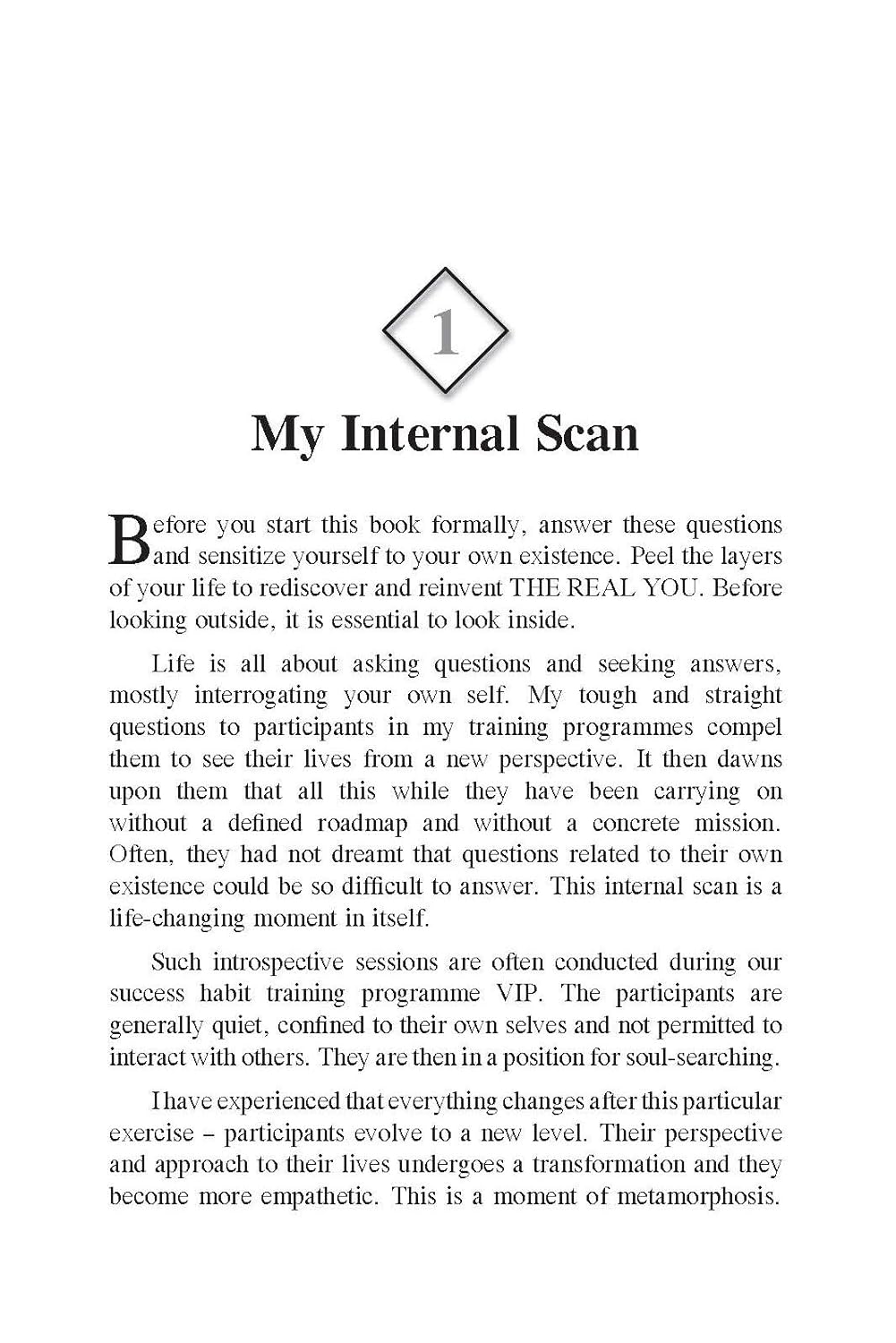 1

My Internal Scan

Before you start this book formally, answer these questions and sensitize yourself to your own existence. Peel the layers of your life to rediscover and reinvent THE REAL YOU. Before looking outside, it is essential to look inside.

Life is all about asking questions and seeking answers, mostly interrogating your own self. My tough and straight questions to participants in my training programmes compel them to see their lives from a new perspective. It then dawns upon them that all this while they have been carrying on without a defined roadmap and without a concrete mission. Often, they had not dreamt that questions related to their own existence could be so difficult to answer. This internal scan is a life-changing moment in itself.

Such introspective sessions are often conducted during our success habit training programme VIP. The participants are generally quiet, confined to their own selves and not permitted to interact with others. They are then in a position for soul-searching.

I have experienced that everything changes after this particular exercise – participants evolve to a new level. Their perspective and approach to their lives undergoes a transformation and they become more empathetic. This is a moment of metamorphosis.